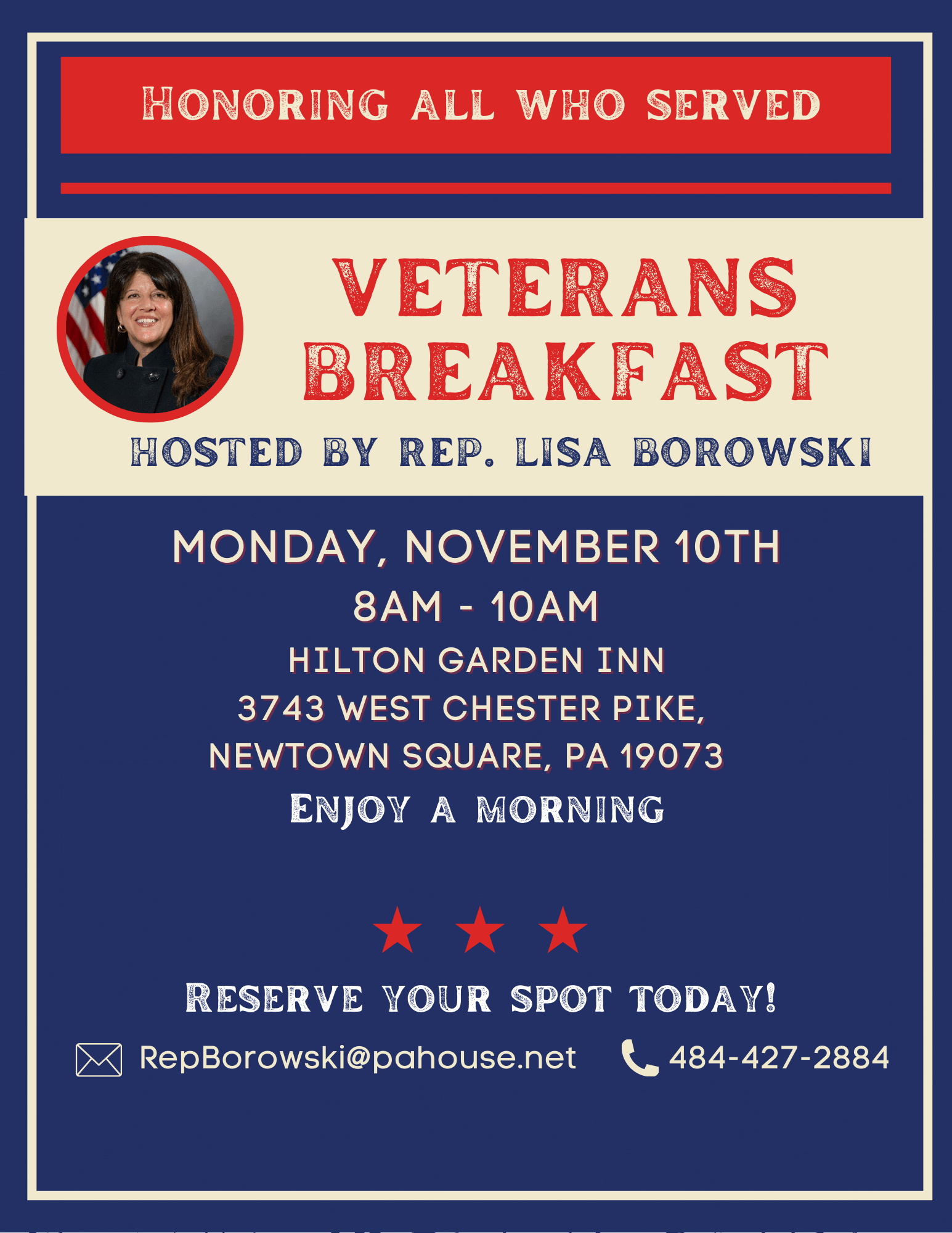 HONORING ALL WHO SERVED

VETERANS BREAKFAST

HOSTED BY REP. LISA BOROWSKI

MONDAY, NOVEMBER 10TH

8AM - 10AM

HILTON GARDEN INN
3743 WEST CHESTER PIKE,
NEWTOWN SQUARE, PA 19073

ENJOY A MORNING

RESERVE YOUR SPOT TODAY!

RepBorowski@pahouse.net 484-427-2884